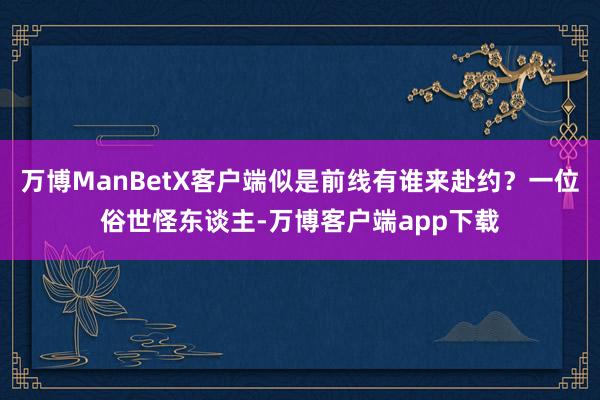 万博ManBetX客户端似是前线有谁来赴约？一位俗世怪东谈主-万博客户端app下载